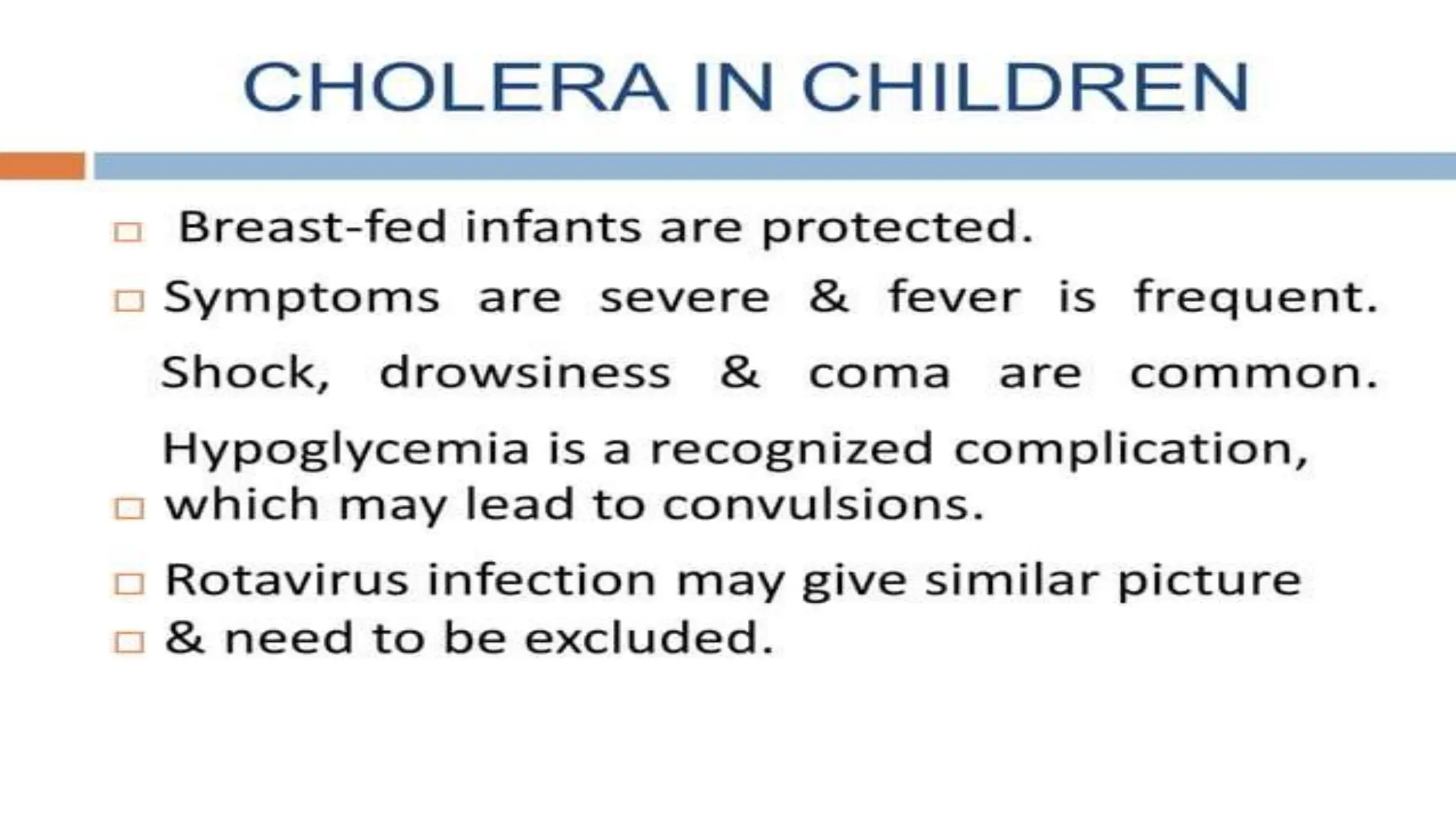 CHOLERA IN CHILDREN

□ Breast-fed infants are protected.

□ Symptoms are severe & fever is frequent. Shock, drowsiness & coma are common. Hypoglycemia is a recognized complication,

□ which may lead to convulsions.

□ Rotavirus infection may give similar picture

□ & need to be excluded.